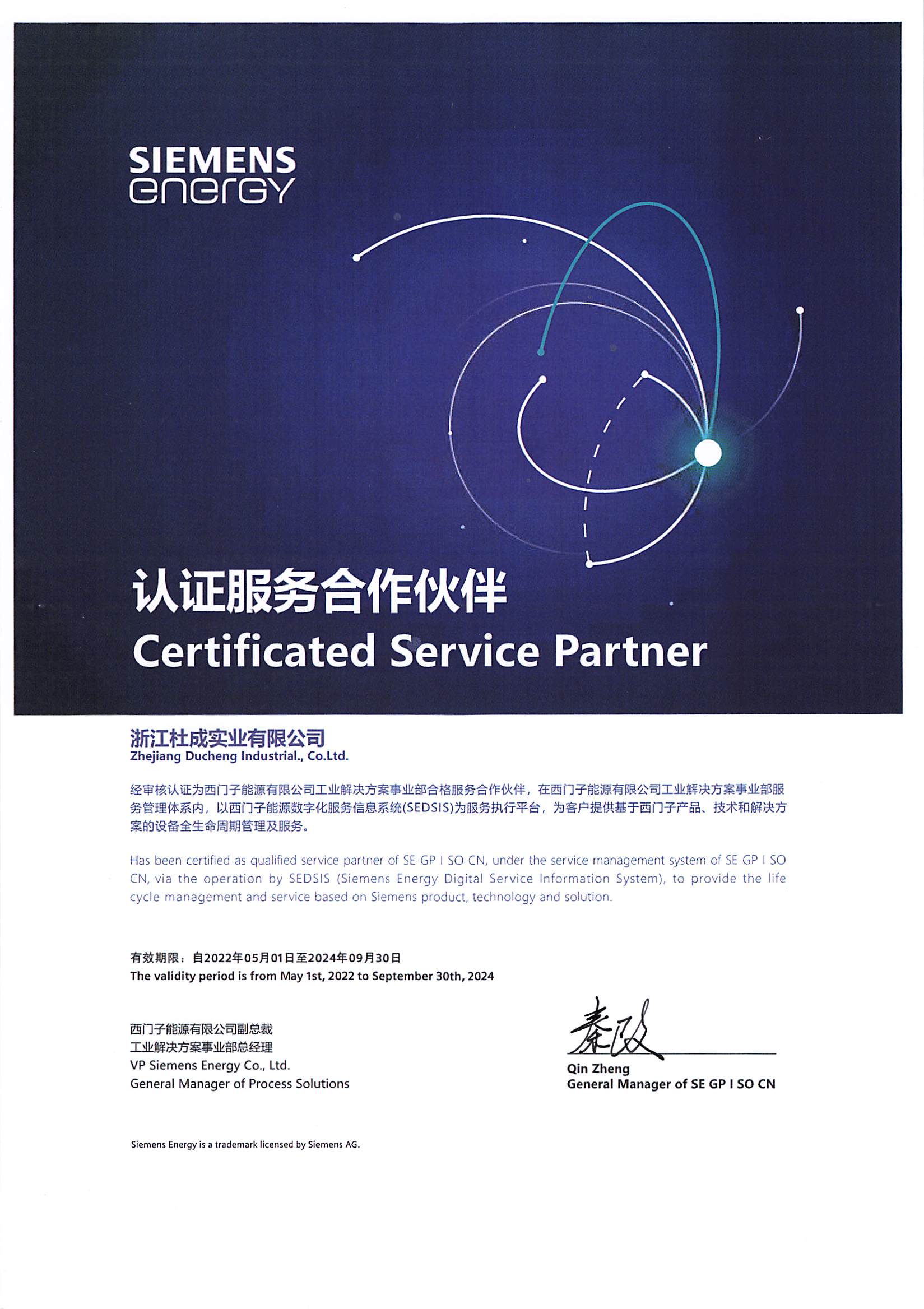 SIEMENS
energy

认证服务合作伙伴
Certificated Service Partner

浙江杜成实业有限公司
Zhejiang Ducheng Industrial., Co.Ltd.

经审核认证为西门子能源有限公司工业解决方案事业部合格服务合作伙伴，在西门子能源有限公司工业解决方案事业部服务管理体系内，以西门子能源数字化服务信息系统(SEDSIS)为服务执行平台，为客户提供基于西门子产品、技术和解决方案的设备全生命周期管理及服务。

Has been certified as qualified service partner of SE GP I SO CN, under the service management system of SE GP I SO CN, via the operation by SEDSIS (Siemens Energy Digital Service Information System), to provide the life cycle management and service based on Siemens product, technology and solution.

有效期限：自2022年05月01日至2024年09月30日
The validity period is from May 1st, 2022 to September 30th, 2024

西门子能源有限公司副总裁
工业解决方案事业部总经理
VP Siemens Energy Co., Ltd.
General Manager of Process Solutions

秦政
Qin Zheng
General Manager of SE GP I SO CN

Siemens Energy is a trademark licensed by Siemens AG.